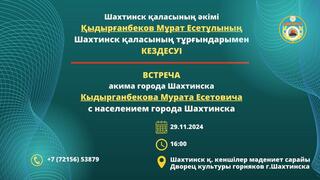 Шахтинск қаласының әкімі
Қыдырғанбеков Мұрат Есетұлының
Шахтинск қаласының тұрғындарымен
КЕЗДЕСУІ

ВСТРЕЧА
акима города Шахтинска
Кыдырганбекова Мурата Есетовича
с населением города Шахтинска

29.11.2024

16:00

+7 (72156) 53879

Шахтинск қ. кеншілер мәдениет сарайы
Дворец культуры горняков г.Шахтинска